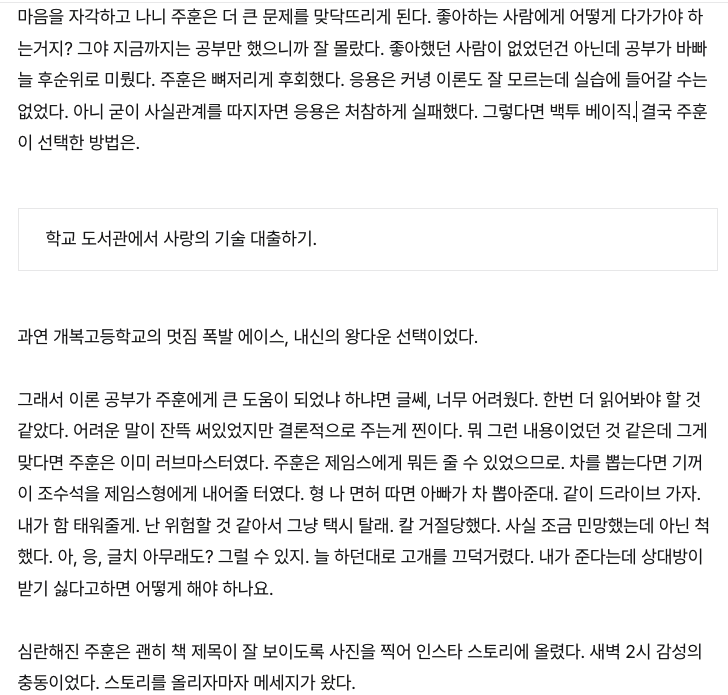 마음을 자각하고 나니 주훈은 더 큰 문제를 맞닥뜨리게 된다. 좋아하는 사람에게 어떻게 다가가야 하는거지? 그야 지금까지는 공부만 했으니까 잘 몰랐다. 좋아했던 사람이 없었던건 아닌데 공부가 바빠 늘 후순위로 미뤘다. 주훈은 뼈저리게 후회했다. 응용은 커녕 이론도 잘 모르는데 실습에 들어갈 수는 없었다. 아니 굳이 사실관계를 따지자면 응용은 처참하게 실패했다. 그렇다면 백투 베이직. 결국 주훈이 선택한 방법은.

학교 도서관에서 사랑의 기술 대출하기.

과연 개복고등학교의 멋짐 폭발 에이스, 내신의 왕다운 선택이었다.

그래서 이론 공부가 주훈에게 큰 도움이 되었냐 하냐면 글쎄, 너무 어려웠다. 한번 더 읽어봐야 할 것 같았다. 어려운 말이 잔뜩 써있었지만 결론적으로 주는게 찐이다. 뭐 그런 내용이었던 것 같은데 그게 맞다면 주훈은 이미 러브마스터였다. 주훈은 제임스에게 뭐든 줄 수 있었으므로. 차를 뽑는다면 기꺼이 조수석을 제임스형에게 내어줄 터였다. 형 나 면허 따면 아빠가 차 뽑아준대. 같이 드라이브 가자. 내가 함 태워줄게. 난 위험할 것 같아서 그냥 택시 탈래. 칼 거절당했다. 사실 조금 민망했는데 아닌 척 했다. 아, 응, 글치 아무래도? 그럴 수 있지. 늘 하던대로 고개를 끄덕거렸다. 내가 준다는데 상대방이 받기 싫다고하면 어떻게 해야 하나요.

심란해진 주훈은 괜히 책 제목이 잘 보이도록 사진을 찍어 인스타 스토리에 올렸다. 새벽 2시 감성의 충동이었다. 스토리를 올리자마자 메세지가 왔다.